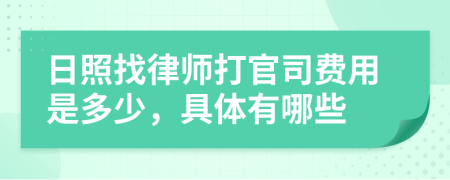 日照找律师打官司费用是多少，具体有哪些